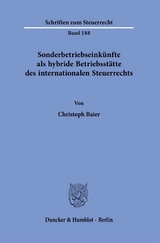 Schriften zum Steuerrecht

Band 188

Sonderbetriebseinkünfte als hybride Betriebsstätte des internationalen Steuerrechts

Von

Christoph Baier

Duncker & Humblot · Berlin